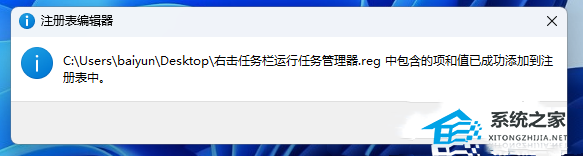 注册表编辑器

C:\Users\baiyun\Desktop\右击任务栏运行任务管理器.reg 中包含的项和值已成功添加到注册表中。

系统之家
XITONGZHIJIA.NET